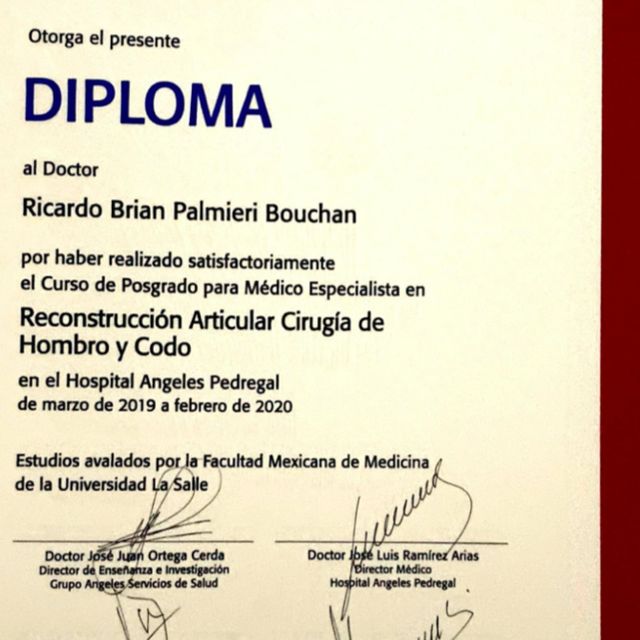 Otorga el presente

DIPLOMA

al Doctor

Ricardo Brian Palmieri Bouchan

por haber realizado satisfactoriamente
el Curso de Posgrado para Médico Especialista en

Reconstrucción Articular Cirugía de Hombro y Codo

en el Hospital Angeles Pedregal
de marzo de 2019 a febrero de 2020

Estudios avalados por la Facultad Mexicana de Medicina de la Universidad La Salle

Doctor José Juan Ortega Cerda
Director de Enseñanza e Investigación
Grupo Angeles Servicios de Salud

Doctor José Luis Ramírez Arias
Director Médico
Hospital Angeles Pedregal